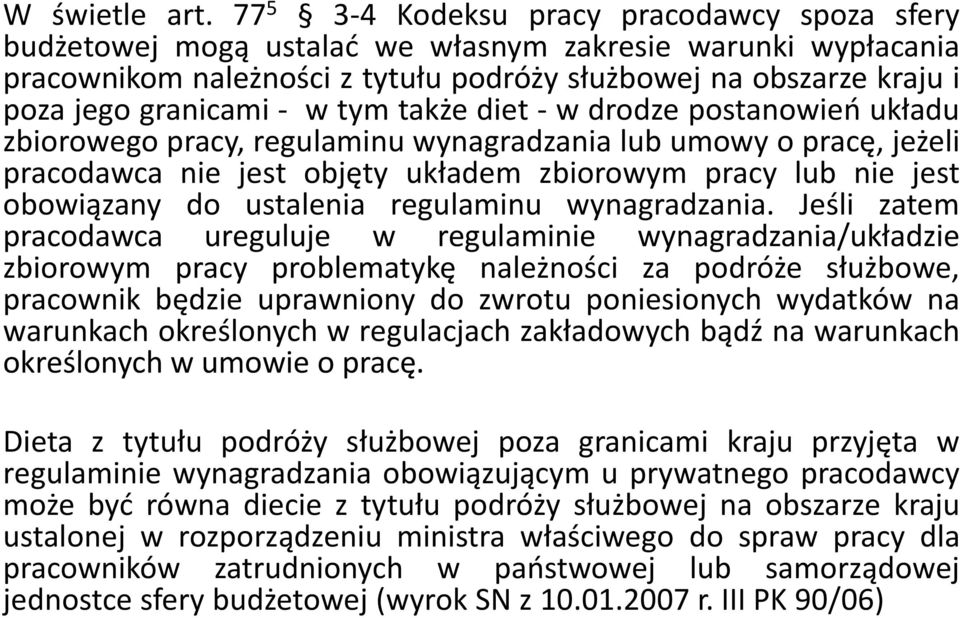 W świetle art. $77^5$ § 3-4 Kodeksu pracy pracodawcy spoza sfery budżetowej mogą ustalać we własnym zakresie warunki wypłacania pracownikom należności z tytułu podróży służbowej na obszarze kraju i poza jego granicami - w tym także diet - w drodze postanowień układu zbiorowego pracy, regulaminu wynagradzania lub umowy o pracę, jeżeli pracodawca nie jest objęty układem zbiorowym pracy lub nie jest obowiązany do ustalenia regulaminu wynagradzania. Jeśli zatem pracodawca ureguluje w regulaminie wynagradzania/układzie zbiorowym pracy problematykę należności za podróże służbowe, pracownik będzie uprawniony do zwrotu poniesionych wydatków na warunkach określonych w regulacjach zakładowych bądź na warunkach określonych w umowie o pracę.

Dieta z tytułu podróży służbowej poza granicami kraju przyjęta w regulaminie wynagradzania obowiązującym u prywatnego pracodawcy może być równa diecie z tytułu podróży służbowej na obszarze kraju ustalonej w rozporządzeniu ministra właściwego do spraw pracy dla pracowników zatrudnionych w państwowej lub samorządowej jednostce sfery budżetowej (wyrok SN z 10.01.2007 r. III PK 90/06)